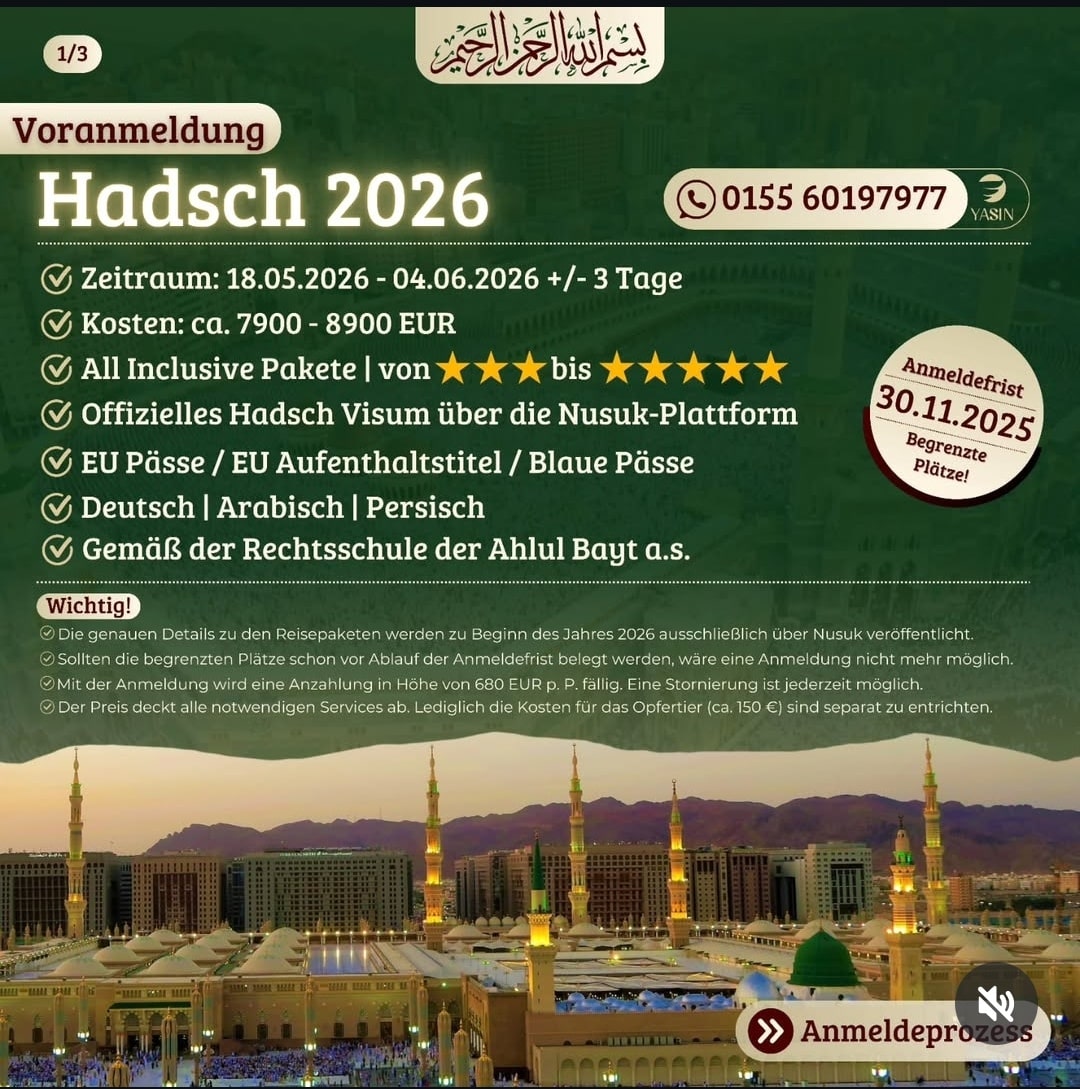 1/3

بسم الله الرحمن الرحيم

Voranmeldung

Hadsch 2026

0155 60197977

YASIN

Zeitraum: 18.05.2026 - 04.06.2026 +/- 3 Tage

Kosten: ca. 7900 - 8900 EUR

All Inclusive Pakete | von ★★★ bis ★★★★★

Offizielles Hadsch Visum über die Nusuk-Plattform

EU Pässe / EU Aufenthaltstitel / Blaue Pässe

Deutsch | Arabisch | Persisch

Gemäß der Rechtsschule der Ahlul Bayt a.s.

Anmeldefrist 30.11.2025 Begrenzte Plätze!

Wichtig!

Die genauen Details zu den Reisepaketen werden zu Beginn des Jahres 2026 ausschließlich über Nusuk veröffentlicht.

Sollten die begrenzten Plätze schon vor Ablauf der Anmeldefrist belegt werden, wäre eine Anmeldung nicht mehr möglich.

Mit der Anmeldung wird eine Anzahlung in Höhe von 680 EUR p. P. fällig. Eine Stornierung ist jederzeit möglich.

Der Preis deckt alle notwendigen Services ab. Lediglich die Kosten für das Opfertier (ca. 150 €) sind separat zu entrichten.

Anmeldeprozess